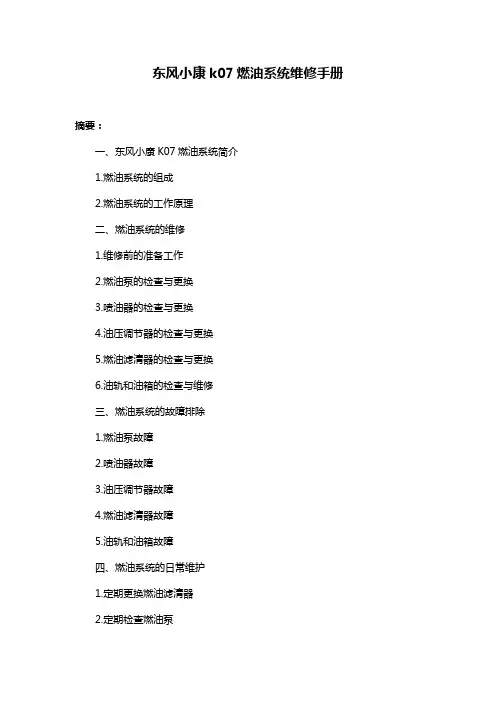 东风小康 k07 燃油系统维修手册

摘要：

一、东风小康 K07 燃油系统简介

1.燃油系统的组成

2.燃油系统的工作原理

二、燃油系统的维修

1.维修前的准备工作

2.燃油泵的检查与更换

3.喷油器的检查与更换

4.油压调节器的检查与更换

5.燃油滤清器的检查与更换

6.油轨和油箱的检查与维修

三、燃油系统的故障排除

1.燃油泵故障

2.喷油器故障

3.油压调节器故障

4.燃油滤清器故障

5.油轨和油箱故障

四、燃油系统的日常维护

1.定期更换燃油滤清器

2.定期检查燃油泵